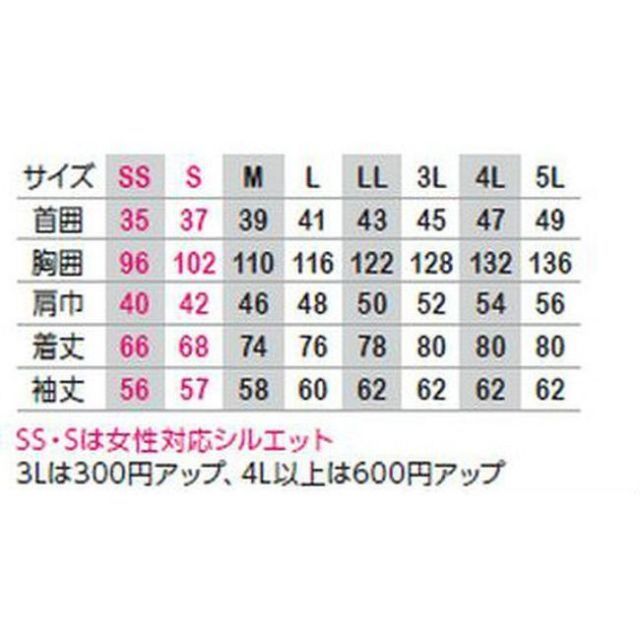 | サイズ | SS | S | M | L | LL | 3L | 4L | 5L |
|---|---|---|---|---|---|---|---|---|
| 首囲 | 35 | 37 | 39 | 41 | 43 | 45 | 47 | 49 |
| 胸囲 | 96 | 102 | 110 | 116 | 122 | 128 | 132 | 136 |
| 肩巾 | 40 | 42 | 46 | 48 | 50 | 52 | 54 | 56 |
| 着丈 | 66 | 68 | 74 | 76 | 78 | 80 | 80 | 80 |
| 袖丈 | 56 | 57 | 58 | 60 | 62 | 62 | 62 | 62 |

SS・Sは女性対応シルエット
3Lは300円アップ、4L以上は600円アップ